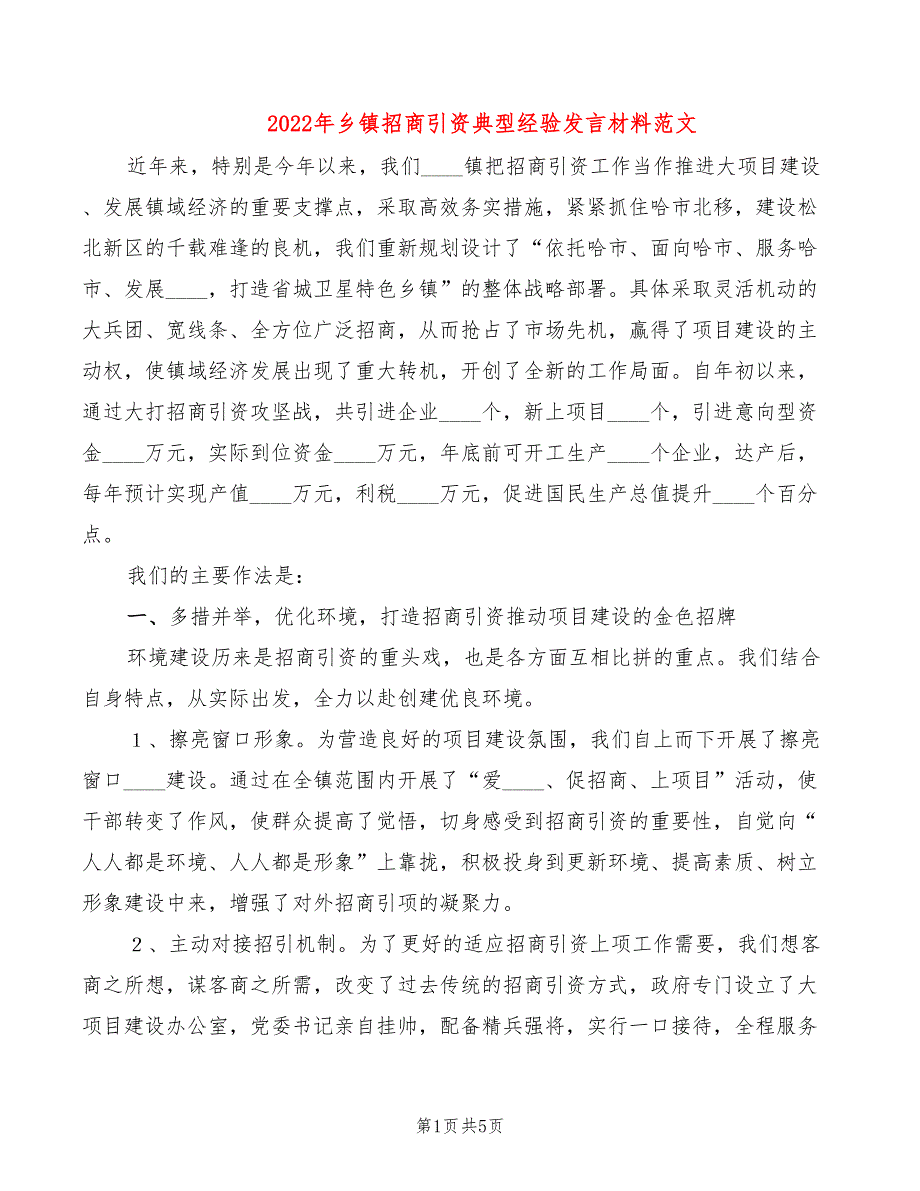 2022年乡镇招商引资典型经验发言材料范文

近年来，特别是今年以来，我们____镇把招商引资工作当作推进大项目建设、发展镇域经济的重要支撑点，采取高效务实措施，紧紧抓住哈市北移，建设松北新区的千载难逢的良机，我们重新规划设计了“依托哈市、面向哈市、服务哈市、发展____，打造省城卫星特色乡镇”的整体战略部署。具体采取灵活机动的大兵团、宽线条、全方位广泛招商，从而抢占了市场先机，赢得了项目建设的主动权，使镇域经济发展出现了重大转机，开创了全新的工作局面。自年初以来，通过大打招商引资攻坚战，共引进企业____个，新上项目____个，引进意向型资金____万元，实际到位资金____万元，年底前可开工生产____个企业，达产后，每年预计实现产值____万元，利税____万元，促进国民生产总值提升____个百分点。

我们的主要作法是：

一、多措并举，优化环境，打造招商引资推动项目建设的金色招牌

环境建设历来是招商引资的重头戏，也是各方面互相比拼的重点。我们结合自身特点，从实际出发，全力以赴创建优良环境。

1、擦亮窗口形象。为营造良好的项目建设氛围，我们自上而下开展了擦亮窗口____建设。通过在全镇范围内开展了“爱____、促招商、上项目”活动，使干部转变了作风，使群众提高了觉悟，切身感受到招商引资的重要性，自觉向“人人都是环境、人人都是形象”上靠拢，积极投身到更新环境、提高素质、树立形象建设中来，增强了对外招商引项的凝聚力。

2、主动对接招引机制。为了更好的适应招商引资上项工作需要，我们想客商之所想，谋客商之所需，改变了过去传统的招商引资方式，政府专门设立了大项目建设办公室，党委书记亲自挂帅，配备精兵强将，实行一口接待，全程服务

第1页 共5页